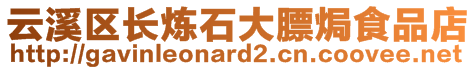 云溪区长炼石大膘焗食品店
http://gavinleonard2.cn.coovee.net